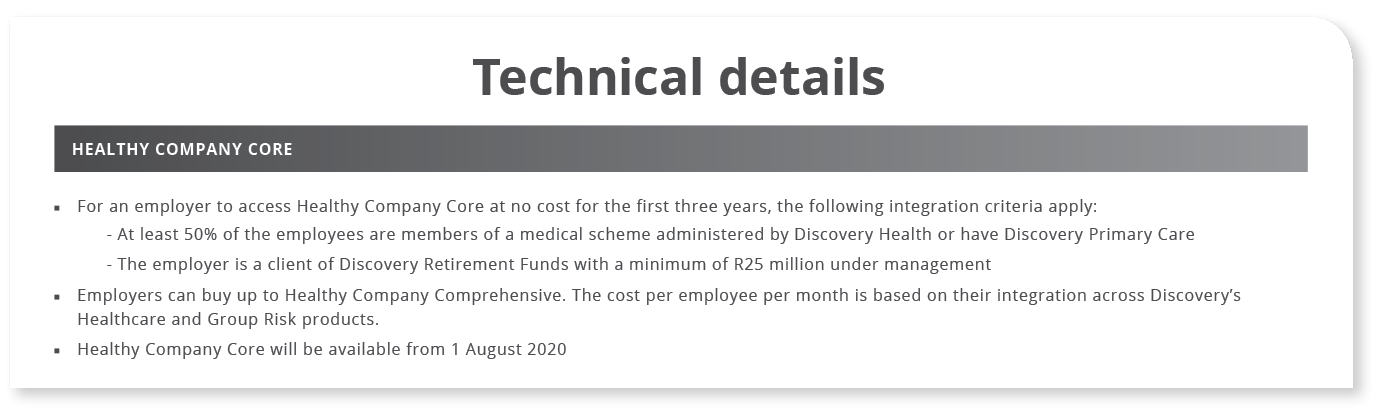 Technical details

HEALTHY COMPANY CORE

• For an employer to access Healthy Company Core at no cost for the first three years, the following integration criteria apply:
- At least 50% of the employees are members of a medical scheme administered by Discovery Health or have Discovery Primary Care
- The employer is a client of Discovery Retirement Funds with a minimum of R25 million under management
• Employers can buy up to Healthy Company Comprehensive. The cost per employee per month is based on their integration across Discovery's Healthcare and Group Risk products.
• Healthy Company Core will be available from 1 August 2020